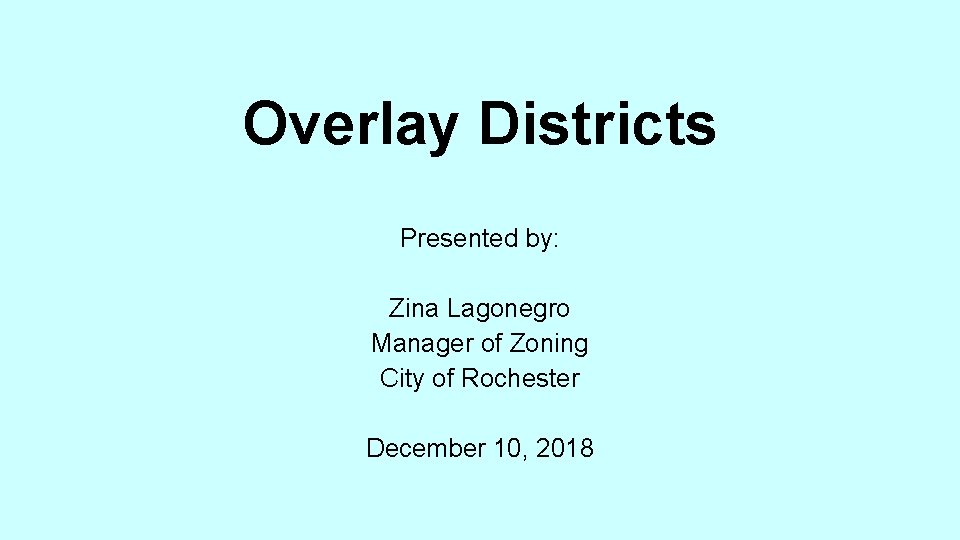 Overlay Districts

Presented by:

Zina Lagonegro
Manager of Zoning
City of Rochester

December 10, 2018